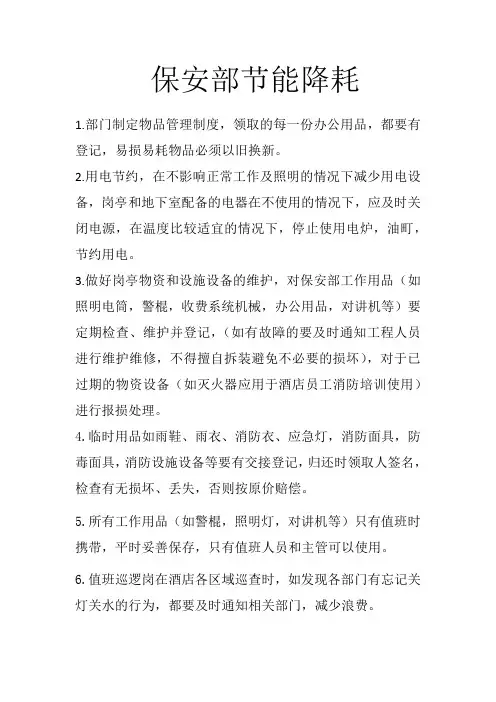 保安部节能降耗

1.部门制定物品管理制度，领取的每一份办公用品，都要有登记，易损易耗物品必须以旧换新。

2.用电节约，在不影响正常工作及照明的情况下减少用电设备，岗亭和地下室配备的电器在不使用的情况下，应及时关闭电源，在温度比较适宜的情况下，停止使用电炉，油町，节约用电。

3.做好岗亭物资和设施设备的维护，对保安部工作用品（如照明电筒，警棍，收费系统机械，办公用品，对讲机等）要定期检查、维护并登记，（如有故障的要及时通知工程人员进行维护维修，不得擅自拆装避免不必要的损坏），对于已过期的物资设备（如灭火器应用于酒店员工消防培训使用）进行报损处理。

4.临时用品如雨鞋、雨衣、消防衣、应急灯，消防面具，防毒面具，消防设施设备等要有交接登记，归还时领取人签名，检查有无损坏、丢失，否则按原价赔偿。

5.所有工作用品（如警棍，照明灯，对讲机等）只有值班时携带，平时妥善保存，只有值班人员和主管可以使用。

6.值班巡逻岗在酒店各区域巡查时，如发现各部门有忘记关灯关水的行为，都要及时通知相关部门，减少浪费。